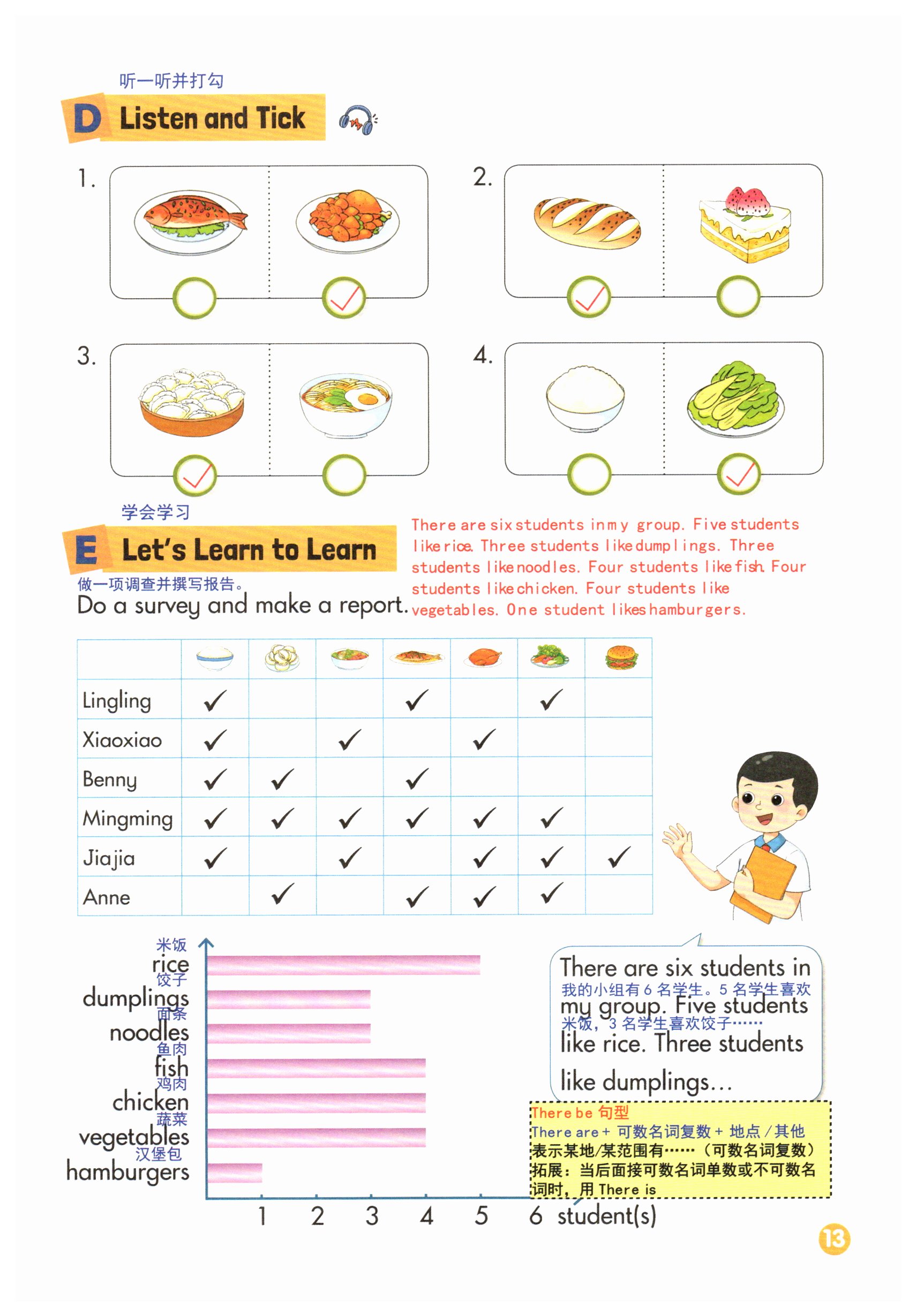 听一听并打勾

D Listen and Tick

1. ✓

2. ✓

3. ✓

4. ✓

学会学习

E Let's Learn to Learn

做一项调查并撰写报告。

Do a survey and make a report.

There are six students in my group. Five students like rice. Three students like dumplings. Three students like noodles. Four students like fish. Four students like chicken. Four students like vegetables. One student likes hamburgers.

| | | | | | | | |
|---|---|---|---|---|---|---|---|
| Lingling | ✓ | | | ✓ | | ✓ | |
| Xiaoxiao | ✓ | | ✓ | | ✓ | | |
| Benny | ✓ | ✓ | | ✓ | | | |
| Mingming | ✓ | ✓ | ✓ | ✓ | ✓ | ✓ | |
| Jiajia | ✓ | | ✓ | | ✓ | ✓ | ✓ |
| Anne | | ✓ | | ✓ | ✓ | ✓ | |

米饭 rice
饺子 dumplings
面条 noodles
鱼肉 fish
鸡肉 chicken
蔬菜 vegetables
汉堡包 hamburgers

1 2 3 4 5 6 student(s)

There are six students in my group. Five students like rice. Three students like dumplings...

我的小组有 6 名学生。5 名学生喜欢米饭，3 名学生喜欢饺子……

There be 句型
There are + 可数名词复数 + 地点 / 其他
表示某地/某范围有……（可数名词复数）
拓展：当后面接可数名词单数或不可数名词时，用 There is

13